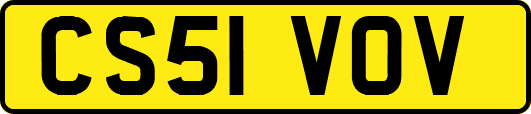 CS51 VOV